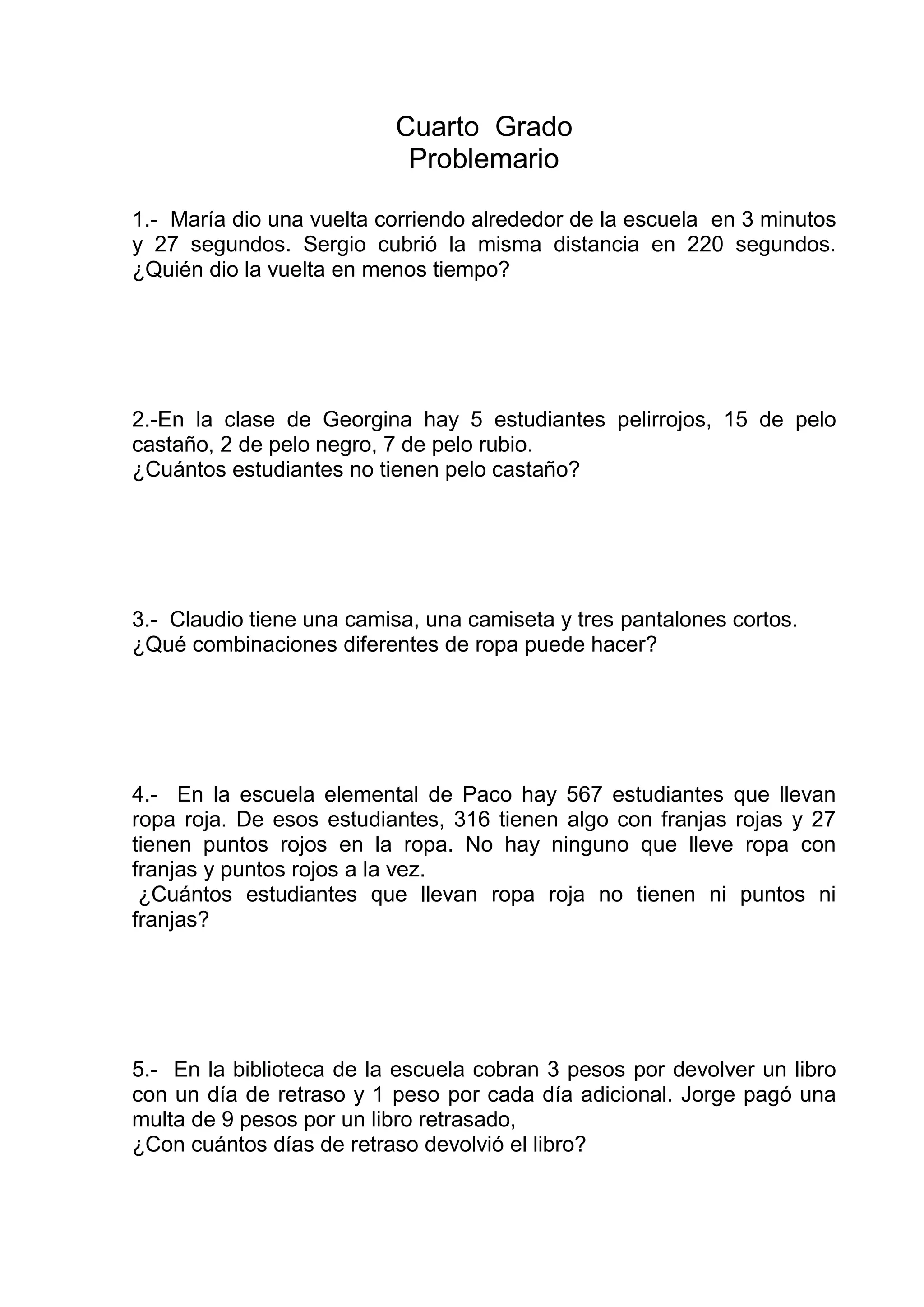 Cuarto Grado
Problemario

1.- María dio una vuelta corriendo alrededor de la escuela en 3 minutos y 27 segundos. Sergio cubrió la misma distancia en 220 segundos. ¿Quién dio la vuelta en menos tiempo?

2.-En la clase de Georgina hay 5 estudiantes pelirrojos, 15 de pelo castaño, 2 de pelo negro, 7 de pelo rubio.
¿Cuántos estudiantes no tienen pelo castaño?

3.- Claudio tiene una camisa, una camiseta y tres pantalones cortos.
¿Qué combinaciones diferentes de ropa puede hacer?

4.- En la escuela elemental de Paco hay 567 estudiantes que llevan ropa roja. De esos estudiantes, 316 tienen algo con franjas rojas y 27 tienen puntos rojos en la ropa. No hay ninguno que lleve ropa con franjas y puntos rojos a la vez.
¿Cuántos estudiantes que llevan ropa roja no tienen ni puntos ni franjas?

5.- En la biblioteca de la escuela cobran 3 pesos por devolver un libro con un día de retraso y 1 peso por cada día adicional. Jorge pagó una multa de 9 pesos por un libro retrasado,
¿Con cuántos días de retraso devolvió el libro?